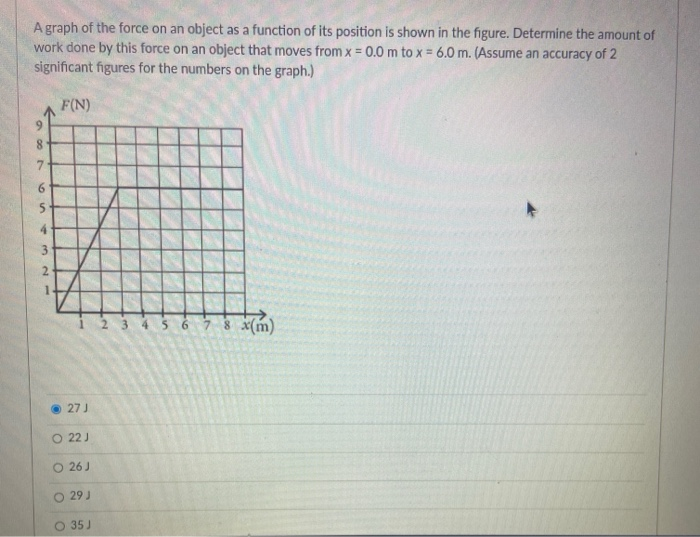 A graph of the force on an object as a function of its position is shown in the figure. Determine the amount of work done by this force on an object that moves from x = 0.0 m to x = 6.0 m. (Assume an accuracy of 2 significant figures for the numbers on the graph.)

F(N)
9
8
7
6
5
4
3
2
1
1 2 3 4 5 6 7 8 x(m)

27 J

22 J

26 J

29 J

35 J